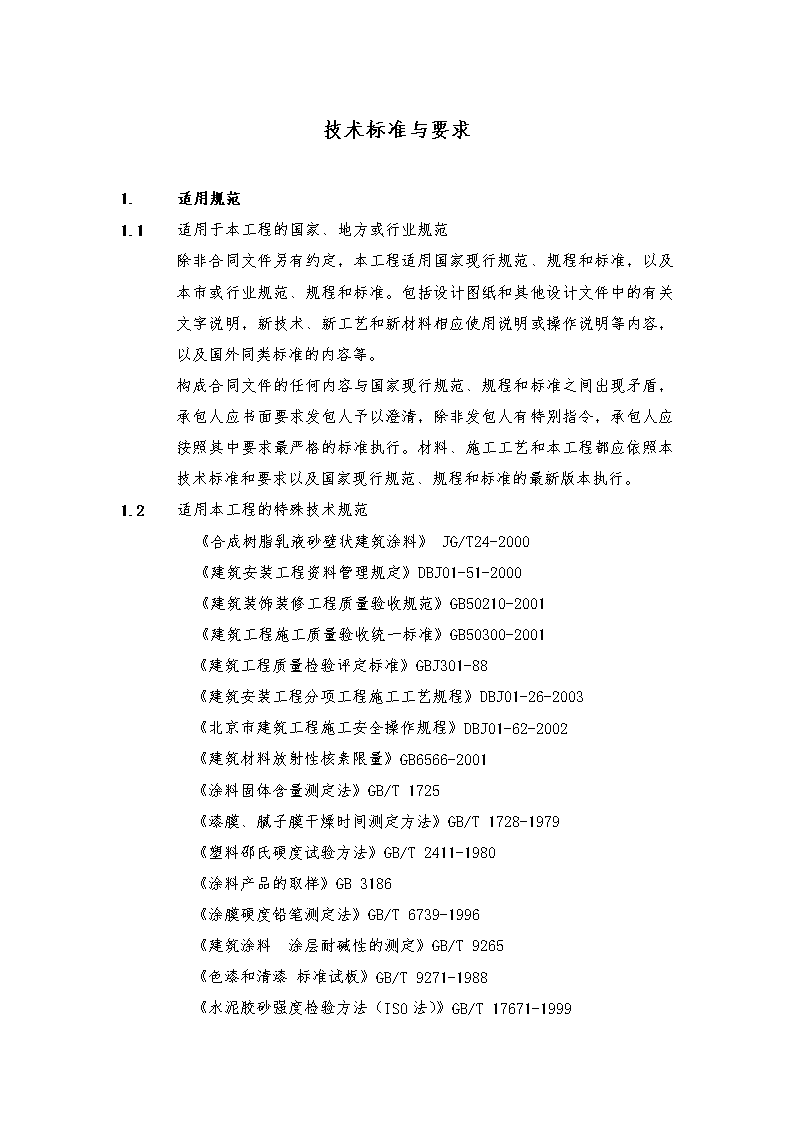 技术标准与要求

1. 适用规范

1.1 适用于本工程的国家、地方或行业规范

除非合同文件另有约定，本工程适用国家现行规范、规程和标准，以及本市或行业规范、规程和标准。包括设计图纸和其他设计文件中的有关文字说明，新技术、新工艺和新材料相应使用说明或操作说明等内容，以及国外同类标准的内容等。

构成合同文件的任何内容与国家现行规范、规程和标准之间出现矛盾，承包人应书面要求发包人予以澄清，除非发包人有特别指令，承包人应按照其中要求最严格的标准执行。材料、施工工艺和本工程都应依照本技术标准和要求以及国家现行规范、规程和标准的最新版本执行。

1.2 适用本工程的特殊技术规范

《合成树脂乳液砂壁状建筑涂料》 JG/T24-2000

《建筑安装工程资料管理规定》DBJ01-51-2000

《建筑装饰装修工程质量验收规范》GB50210-2001

《建筑工程施工质量验收统一标准》GB50300-2001

《建筑工程质量检验评定标准》GBJ301-88

《建筑安装工程分项工程施工工艺规程》DBJ01-26-2003

《北京市建筑工程施工安全操作规程》DBJ01-62-2002

《建筑材料放射性核素限量》GB6566-2001

《涂料固体含量测定法》GB/T 1725

《漆膜、腻子膜干燥时间测定方法》GB/T 1728-1979

《塑料邵氏硬度试验方法》GB/T 2411-1980

《涂料产品的取样》GB 3186

《涂膜硬度铅笔测定法》GB/T 6739-1996

《建筑涂料 涂层耐碱性的测定》GB/T 9265

《色漆和清漆 标准试板》GB/T 9271-1988

《水泥胶砂强度检验方法（ISO法）》GB/T 17671-1999